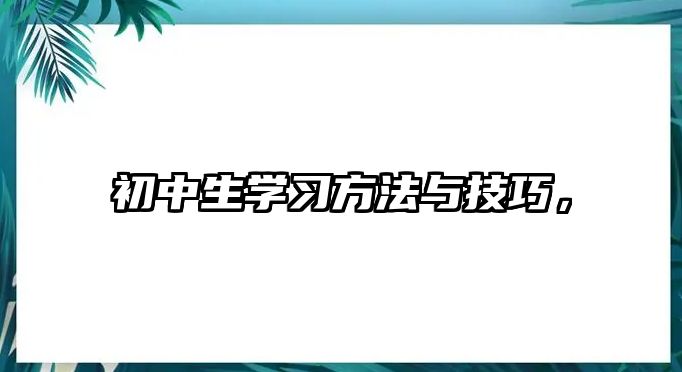 初中生学习方法与技巧，